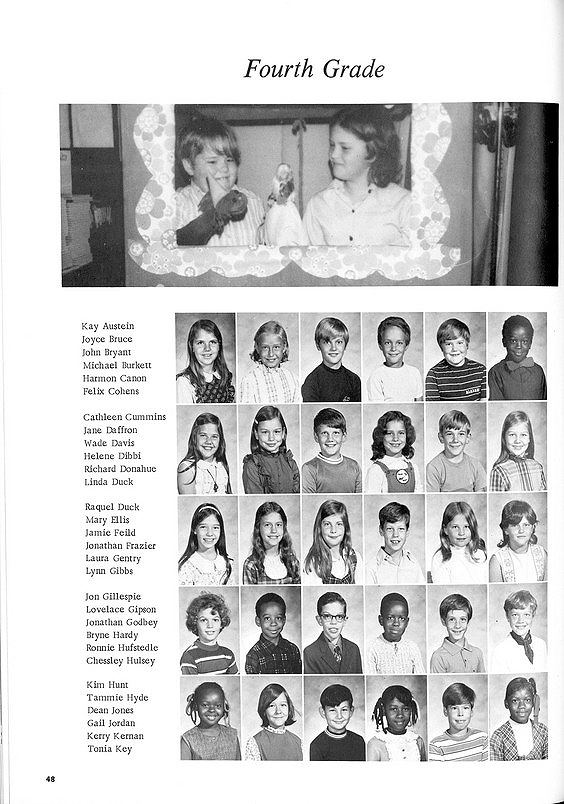 Fourth Grade

Kay Austein
Joyce Bruce
John Bryant
Michael Burkett
Harmon Canon
Felix Cohens

Cathleen Cummins
Jane Daffron
Wade Davis
Helene Dibbi
Richard Donahue
Linda Duck

Raquel Duck
Mary Ellis
Jamie Feild
Jonathan Frazier
Laura Gentry
Lynn Gibbs

Jon Gillespie
Lovelace Gipson
Jonathan Godbey
Bryne Hardy
Ronnie Hufstedle
Chessley Hulsey

Kim Hunt
Tammie Hyde
Dean Jones
Gail Jordan
Kerry Kernan
Tonia Key

48